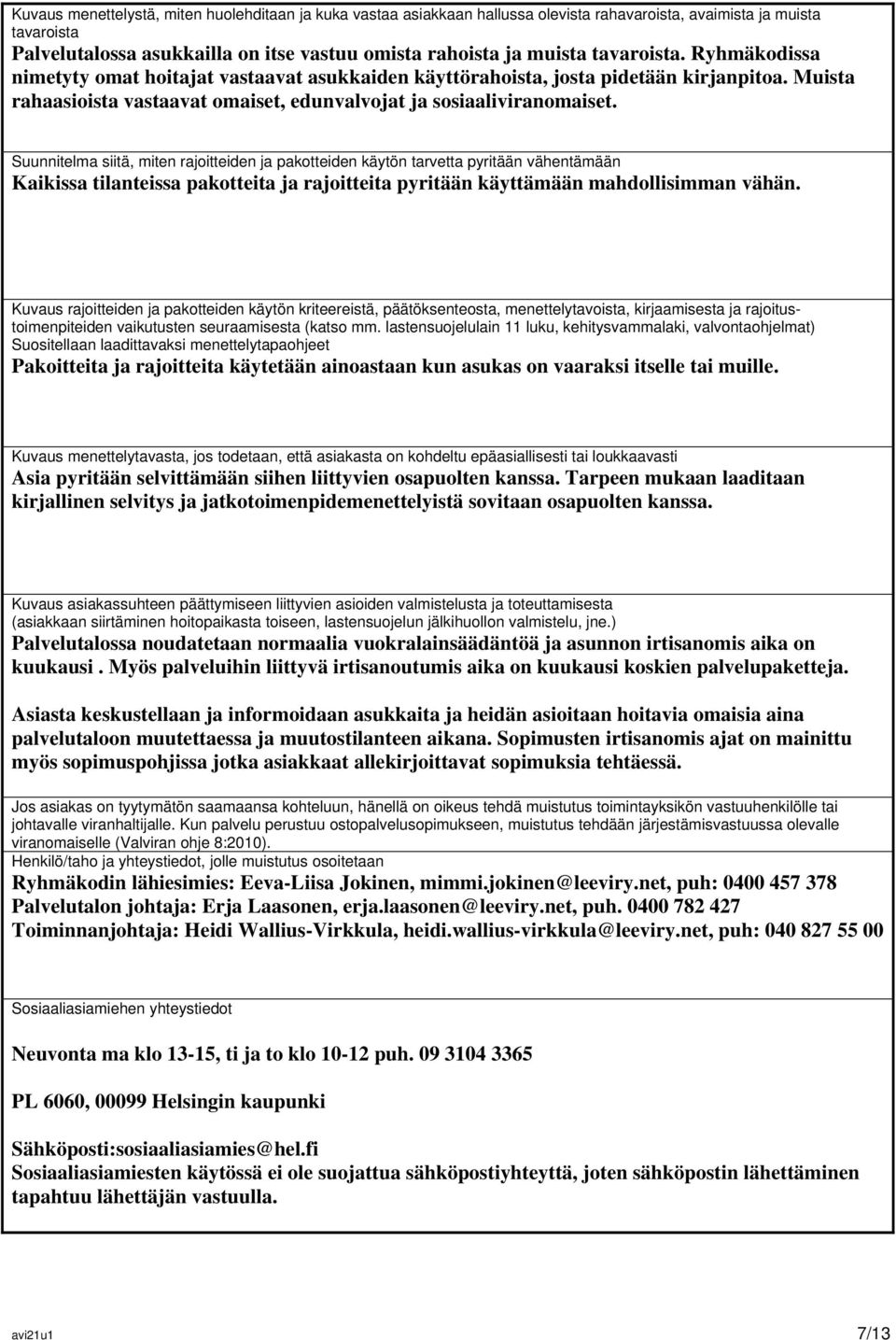 Kuvaus menettelystä, miten huolehditaan ja kuka vastaa asiakkaan hallussa olevista rahavaroista, avaimista ja muista tavaroista
Palvelutalossa asukkailla on itse vastuu omista rahoista ja muista tavaroista. Ryhmäkodissa nimetyty omat hoitajat vastaavat asukkaiden käyttörahoista, josta pidetään kirjanpitoa. Muista rahaasioista vastaavat omaiset, edunvalvojat ja sosiaaliviranomaiset.

Suunnitelma siitä, miten rajoitteiden ja pakotteiden käytön tarvetta pyritään vähentämään
Kaikissa tilanteissa pakotteita ja rajoitteita pyritään käyttämään mahdollisimman vähän.

Kuvaus rajoitteiden ja pakotteiden käytön kriteereistä, päätöksenteosta, menettelytavoista, kirjaamisesta ja rajoitustoimenpiteiden vaikutusten seuraamisesta (katso mm. lastensuojelulain 11 luku, kehitysvammalaki, valvontaohjelmat)
Suositellaan laadittavaksi menettelytapaohjeet
Pakoitteita ja rajoitteita käytetään ainoastaan kun asukas on vaaraksi itselle tai muille.

Kuvaus menettelytavasta, jos todetaan, että asiakasta on kohdeltu epäasiallisesti tai loukkaavasti
Asia pyritään selvittämään siihen liittyvien osapuolten kanssa. Tarpeen mukaan laaditaan kirjallinen selvitys ja jatkotoimenpidemenettelyistä sovitaan osapuolten kanssa.

Kuvaus asiakassuhteen päättymiseen liittyvien asioiden valmistelusta ja toteuttamisesta (asiakkaan siirtäminen hoitopaikasta toiseen, lastensuojelun jälkihuollon valmistelu, jne.)
Palvelutalossa noudatetaan normaalia vuokralainsäädäntöä ja asunnon irtisanomis aika on kuukausi . Myös palveluihin liittyvä irtisanoutumis aika on kuukausi koskien palvelupaketteja.

Asiasta keskustellaan ja informoidaan asukkaita ja heidän asioitaan hoitavia omaisia aina palvelutaloon muutettaessa ja muutostilanteen aikana. Sopimusten irtisanomis ajat on mainittu myös sopimuspohjissa jotka asiakkaat allekirjoittavat sopimuksia tehtäessä.

Jos asiakas on tyytymätön saamaansa kohteluun, hänellä on oikeus tehdä muistutus toimintayksikön vastuuhenkilölle tai johtavalle viranhaltijalle. Kun palvelu perustuu ostopalvelusopimukseen, muistutus tehdään järjestämisvastuussa olevalle viranomaiselle (Valviran ohje 8:2010).
Henkilö/taho ja yhteystiedot, jolle muistutus osoitetaan
Ryhmäkodin lähiesimies: Eeva-Liisa Jokinen, mimmi.jokinen@leeviry.net, puh: 0400 457 378
Palvelutalon johtaja: Erja Laasonen, erja.laasonen@leeviry.net, puh. 0400 782 427
Toiminnanjohtaja: Heidi Wallius-Virkkula, heidi.wallius-virkkula@leeviry.net, puh: 040 827 55 00

Sosiaaliasiamiehen yhteystiedot

Neuvonta ma klo 13-15, ti ja to klo 10-12 puh. 09 3104 3365

PL 6060, 00099 Helsingin kaupunki

Sähköposti:sosiaaliasiamies@hel.fi
Sosiaaliasiamiesten käytössä ei ole suojattua sähköpostiyhteyttä, joten sähköpostin lähettäminen tapahtuu lähettäjän vastuulla.

avi21u1 7/13